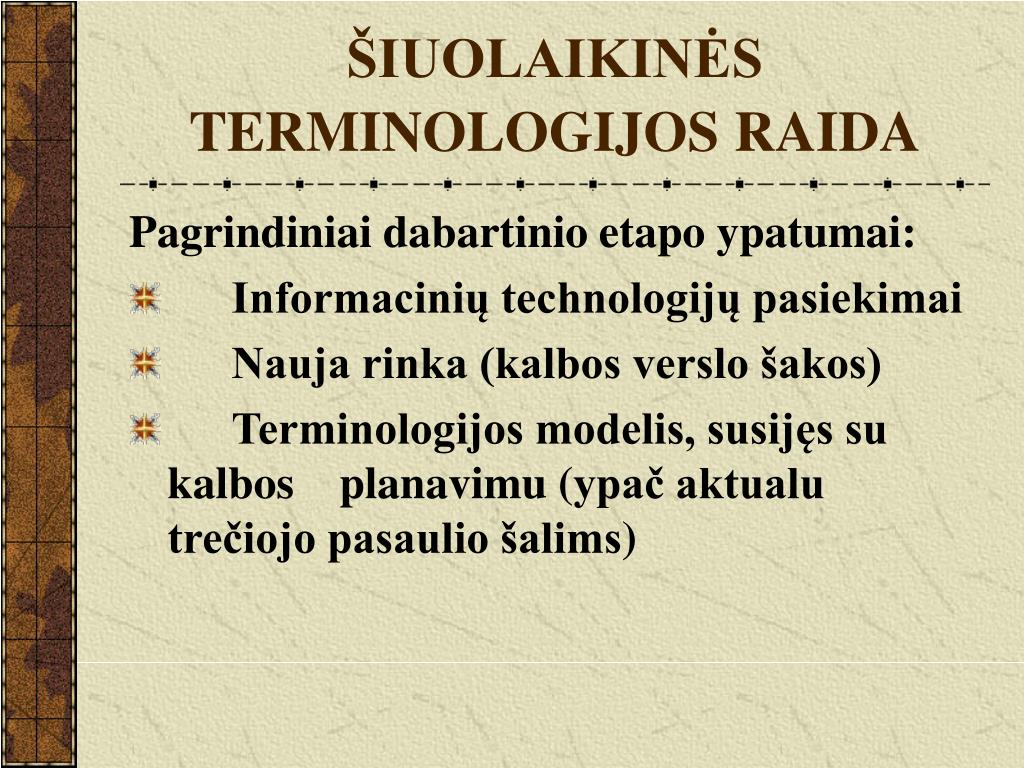 ŠIUOLAIKINĖS TERMINOLOGIJOS RAIDA

Pagrindiniai dabartinio etapo ypatumai:

Informacinių technologijų pasiekimai

Nauja rinka (kalbos verslo šakos)

Terminologijos modelis, susijęs su kalbos planavimu (ypač aktualu trečiojo pasaulio šalims)